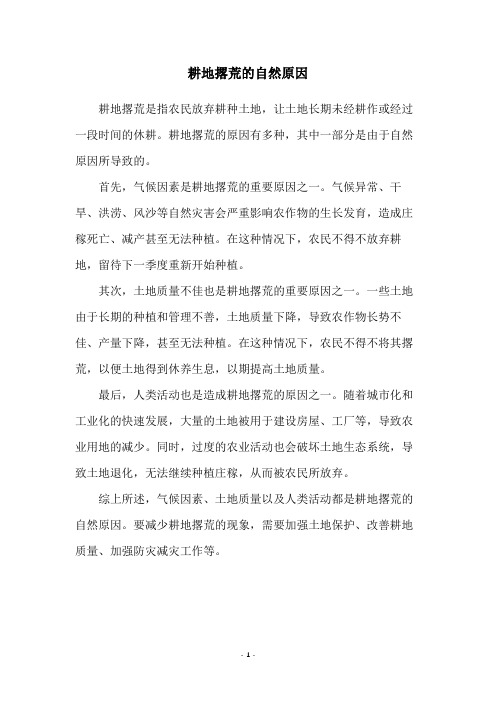 耕地撂荒的自然原因

耕地撂荒是指农民放弃耕种土地，让土地长期未经耕作或经过一段时间的休耕。耕地撂荒的原因有多种，其中一部分是由于自然原因所导致的。

首先，气候因素是耕地撂荒的重要原因之一。气候异常、干旱、洪涝、风沙等自然灾害会严重影响农作物的生长发育，造成庄稼死亡、减产甚至无法种植。在这种情况下，农民不得不放弃耕地，留待下一季度重新开始种植。

其次，土地质量不佳也是耕地撂荒的重要原因之一。一些土地由于长期的种植和管理不善，土地质量下降，导致农作物长势不佳、产量下降，甚至无法种植。在这种情况下，农民不得不将其撂荒，以便土地得到休养生息，以期提高土地质量。

最后，人类活动也是造成耕地撂荒的原因之一。随着城市化和工业化的快速发展，大量的土地被用于建设房屋、工厂等，导致农业用地的减少。同时，过度的农业活动也会破坏土地生态系统，导致土地退化，无法继续种植庄稼，从而被农民所放弃。

综上所述，气候因素、土地质量以及人类活动都是耕地撂荒的自然原因。要减少耕地撂荒的现象，需要加强土地保护、改善耕地质量、加强防灾减灾工作等。

- 1 -